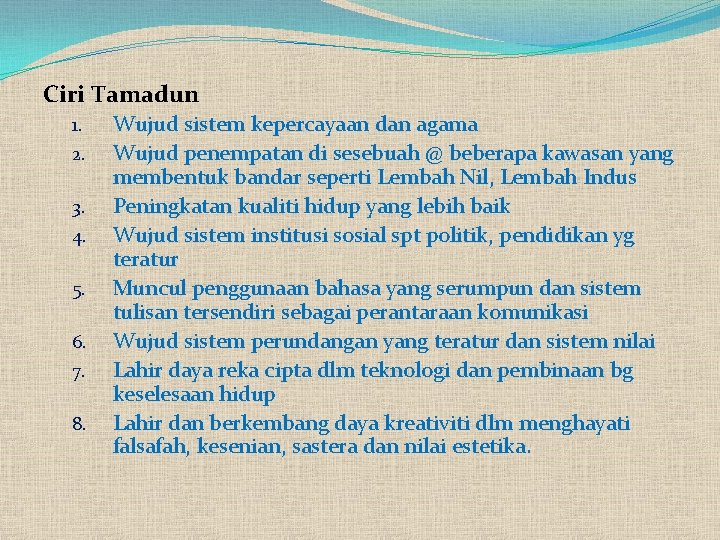 Ciri Tamadun

1. Wujud sistem kepercayaan dan agama
2. Wujud penempatan di sesebuah @ beberapa kawasan yang membentuk bandar seperti Lembah Nil, Lembah Indus
3. Peningkatan kualiti hidup yang lebih baik
4. Wujud sistem institusi sosial spt politik, pendidikan yg teratur
5. Muncul penggunaan bahasa yang serumpun dan sistem tulisan tersendiri sebagai perantaraan komunikasi
6. Wujud sistem perundangan yang teratur dan sistem nilai
7. Lahir daya reka cipta dlm teknologi dan pembinaan bg keselesaan hidup
8. Lahir dan berkembang daya kreativiti dlm menghayati falsafah, kesenian, sastera dan nilai estetika.